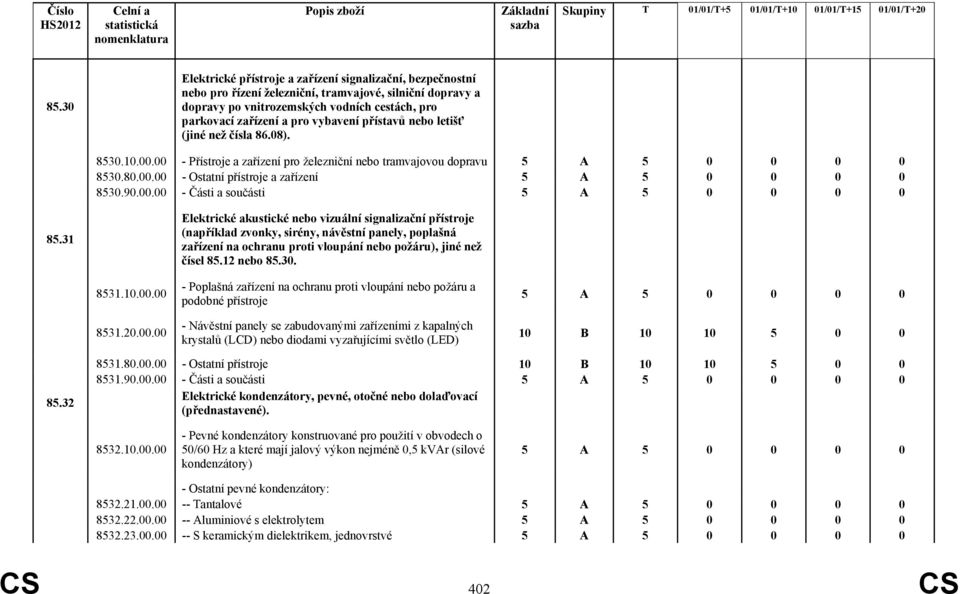 | Číslo HS2012 | Celní a statistická nomenklatura | Popis zboží | Základní sazba | Skupiny | T | 01/01/T+5 | 01/01/T+10 | 01/01/T+15 | 01/01/T+20 |
|---|---|---|---|---|---|---|---|---|---|
| 85.30 | | Elektrické přístroje a zařízení signalizační, bezpečnostní nebo pro řízení železniční, tramvajové, silniční dopravy a dopravy po vnitrozemských vodních cestách, pro parkovací zařízení a pro vybavení přístavů nebo letišť (jiné než čísla 86.08). | | | | | | | |
| | 8530.10.00.00 | - Přístroje a zařízení pro železniční nebo tramvajovou dopravu | 5 | A | 5 | 0 | 0 | 0 | 0 |
| | 8530.80.00.00 | - Ostatní přístroje a zařízení | 5 | A | 5 | 0 | 0 | 0 | 0 |
| | 8530.90.00.00 | - Části a součásti | 5 | A | 5 | 0 | 0 | 0 | 0 |
| 85.31 | | Elektrické akustické nebo vizuální signalizační přístroje (například zvonky, sirény, návěstní panely, poplašná zařízení na ochranu proti vloupání nebo požáru), jiné než čísel 85.12 nebo 85.30. | | | | | | | |
| | 8531.10.00.00 | - Poplašná zařízení na ochranu proti vloupání nebo požáru a podobné přístroje | 5 | A | 5 | 0 | 0 | 0 | 0 |
| | 8531.20.00.00 | - Návěstní panely se zabudovanými zařízeními z kapalných krystalů (LCD) nebo diodami vyzařujícími světlo (LED) | 10 | B | 10 | 10 | 5 | 0 | 0 |
| | 8531.80.00.00 | - Ostatní přístroje | 10 | B | 10 | 10 | 5 | 0 | 0 |
| | 8531.90.00.00 | - Části a součásti | 5 | A | 5 | 0 | 0 | 0 | 0 |
| 85.32 | | Elektrické kondenzátory, pevné, otočné nebo dolaďovací (přednastavené). | | | | | | | |
| | 8532.10.00.00 | - Pevné kondenzátory konstruované pro použití v obvodech o 50/60 Hz a které mají jalový výkon nejméně 0,5 kVAr (silové kondenzátory) | 5 | A | 5 | 0 | 0 | 0 | 0 |
| | | - Ostatní pevné kondenzátory: | | | | | | | |
| | 8532.21.00.00 | -- Tantalové | 5 | A | 5 | 0 | 0 | 0 | 0 |
| | 8532.22.00.00 | -- Aluminiové s elektrolytem | 5 | A | 5 | 0 | 0 | 0 | 0 |
| | 8532.23.00.00 | -- S keramickým dielektrikem, jednovrstvé | 5 | A | 5 | 0 | 0 | 0 | 0 |

CS 402 CS